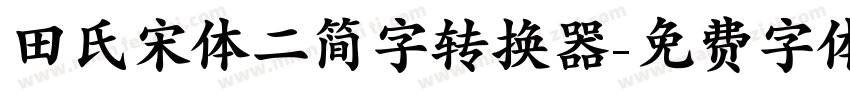 田氏宋体二简字转换器-免费字体